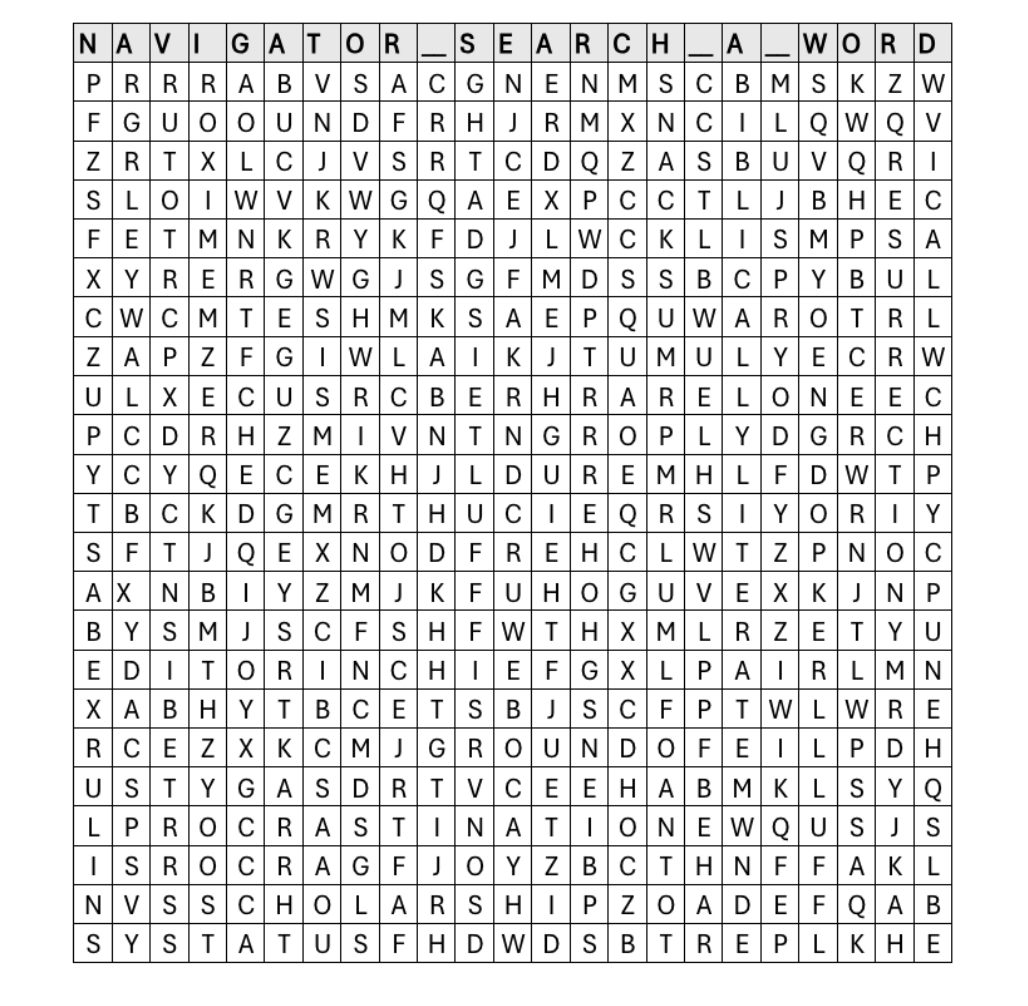 | N | A | V | I | G | A | T | O | R | _ | S | E | A | R | C | H | _ | A | _ | W | O | R | D |
|---|---|---|---|---|---|---|---|---|---|---|---|---|---|---|---|---|---|---|---|---|---|---|
| P | R | R | R | A | B | V | S | A | C | G | N | E | N | M | S | C | B | M | S | K | Z | W |
| F | G | U | O | O | U | N | D | F | R | H | J | R | M | X | N | C | I | L | Q | W | Q | V |
| Z | R | T | X | L | C | J | V | S | R | T | C | D | Q | Z | A | S | B | U | V | Q | R | I |
| S | L | O | I | W | V | K | W | G | Q | A | E | X | P | C | C | T | L | J | B | H | E | C |
| F | E | T | M | N | K | R | Y | K | F | D | J | L | W | C | K | L | I | S | M | P | S | A |
| X | Y | R | E | R | G | W | G | J | S | G | F | M | D | S | S | B | C | P | Y | B | U | L |
| C | W | C | M | T | E | S | H | M | K | S | A | E | P | Q | U | W | A | R | O | T | R | L |
| Z | A | P | Z | F | G | I | W | L | A | I | K | J | T | U | M | U | L | Y | E | C | R | W |
| U | L | X | E | C | U | S | R | C | B | E | R | H | R | A | R | E | L | O | N | E | E | C |
| P | C | D | R | H | Z | M | I | V | N | T | N | G | R | O | P | L | Y | D | G | R | C | H |
| Y | C | Y | Q | E | C | E | K | H | J | L | D | U | R | E | M | H | L | F | D | W | T | P |
| T | B | C | K | D | G | M | R | T | H | U | C | I | E | Q | R | S | I | Y | O | R | I | Y |
| S | F | T | J | Q | E | X | N | O | D | F | R | E | H | C | L | W | T | Z | P | N | O | C |
| A | X | N | B | I | Y | Z | M | J | K | F | U | H | O | G | U | V | E | X | K | J | N | P |
| B | Y | S | M | J | S | C | F | S | H | F | W | T | H | X | M | L | R | Z | E | T | Y | U |
| E | D | I | T | O | R | I | N | C | H | I | E | F | G | X | L | P | A | I | R | L | M | N |
| X | A | B | H | Y | T | B | C | E | T | S | B | J | S | C | F | P | T | W | L | W | R | E |
| R | C | E | Z | X | K | C | M | J | G | R | O | U | N | D | O | F | E | I | L | P | D | H |
| U | S | T | Y | G | A | S | D | R | T | V | C | E | E | H | A | B | M | K | L | S | Y | Q |
| L | P | R | O | C | R | A | S | T | I | N | A | T | I | O | N | E | W | Q | U | S | J | S |
| I | S | R | O | C | R | A | G | F | J | O | Y | Z | B | C | T | H | N | F | F | A | K | L |
| N | V | S | S | C | H | O | L | A | R | S | H | I | P | Z | O | A | D | E | F | Q | A | B |
| S | Y | S | T | A | T | U | S | F | H | D | W | D | S | B | T | R | E | P | L | K | H | E |